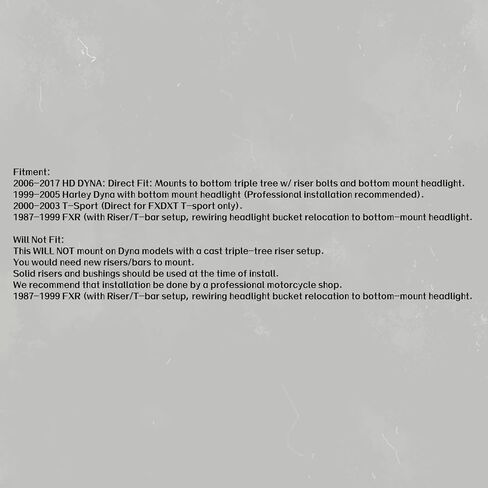 Fitment:
2006-2017 HD DYNA: Direct Fit: Mounts to bottom triple tree w/ riser bolts and bottom mount headlight.
1999-2005 Harley Dyna with bottom mount headlight (Professional installation recommended).
2000-2003 T-Sport (Direct for FXDXT T-sport only).
1987-1999 FXR (with Riser/T-bar setup, rewiring headlight bucket relocation to bottom-mount headlight.

Will Not Fit:
This WILL NOT mount on Dyna models with a cast triple-tree riser setup.
You would need new risers/bars to mount.
Solid risers and bushings should be used at the time of install.
We recommend that installation be done by a professional motorcycle shop.
1987-1999 FXR (with Riser/T-bar setup, rewiring headlight bucket relocation to bottom-mount headlight.